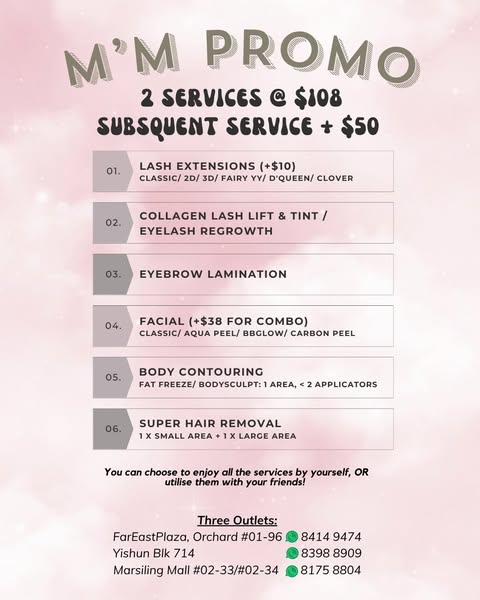 M'M PROMO

2 SERVICES @ $108
SUBSQUENT SERVICE + $50

01. LASH EXTENSIONS (+$10)
CLASSIC/ 2D/ 3D/ FAIRY YY/ D'QUEEN/ CLOVER

02. COLLAGEN LASH LIFT & TINT / EYELASH REGROWTH

03. EYEBROW LAMINATION

04. FACIAL (+$38 FOR COMBO)
CLASSIC/ AQUA PEEL/ BBGLOW/ CARBON PEEL

05. BODY CONTOURING
FAT FREEZE/ BODYSCULPT: 1 AREA, < 2 APPLICATORS

06. SUPER HAIR REMOVAL
1 X SMALL AREA + 1 X LARGE AREA

You can choose to enjoy all the services by yourself, OR utilise them with your friends!

Three Outlets:
FarEastPlaza, Orchard #01-96 8414 9474
Yishun Blk 714 8398 8909
Marsiling Mall #02-33/#02-34 8175 8804